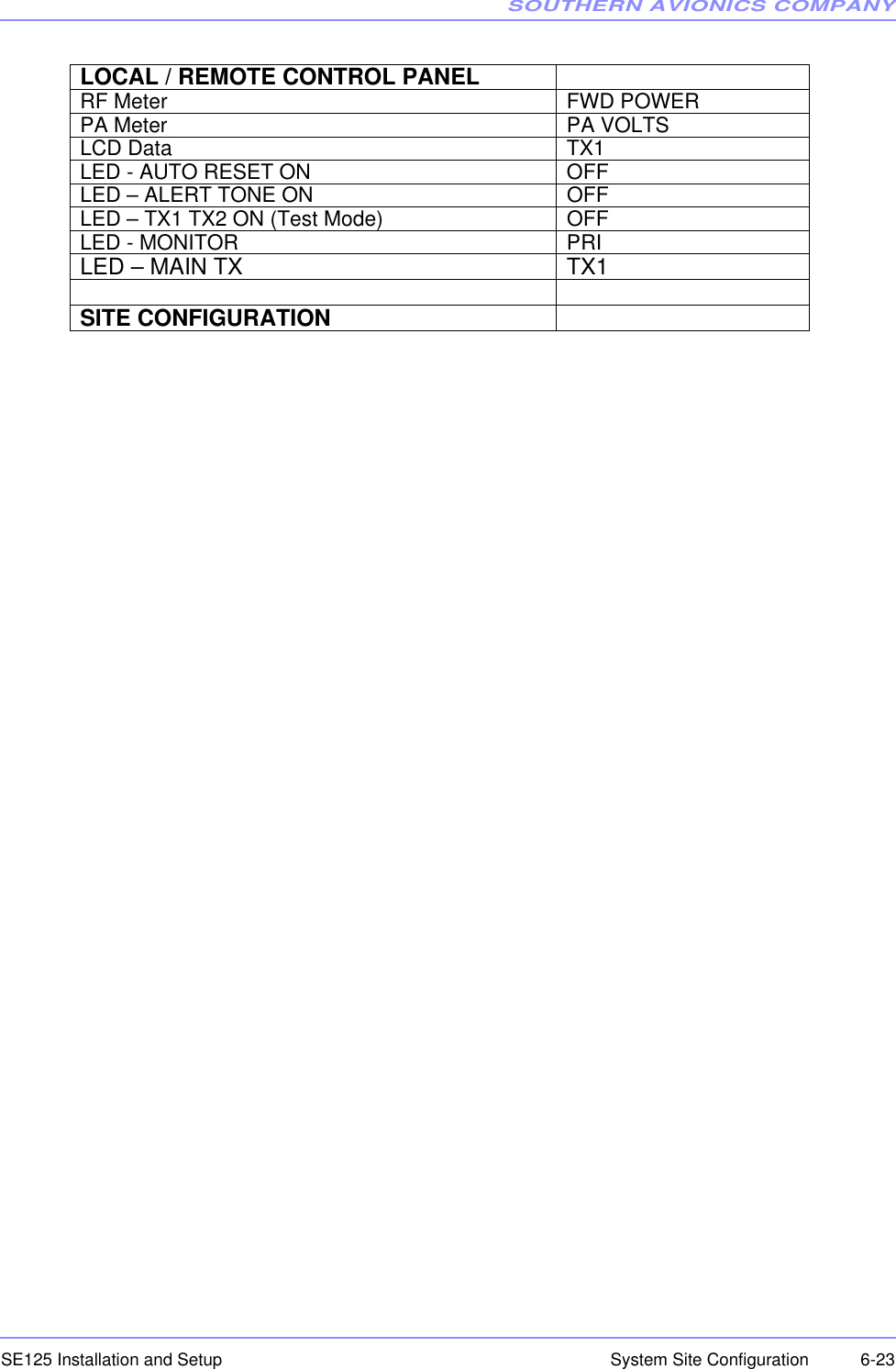 SOUTHERN AVIONICS COMPANY

| LOCAL / REMOTE CONTROL PANEL | |
|---|---|
| RF Meter | FWD POWER |
| PA Meter | PA VOLTS |
| LCD Data | TX1 |
| LED - AUTO RESET ON | OFF |
| LED – ALERT TONE ON | OFF |
| LED – TX1 TX2 ON (Test Mode) | OFF |
| LED - MONITOR | PRI |
| LED – MAIN TX | TX1 |
| | |
| SITE CONFIGURATION | |

SE125 Installation and Setup System Site Configuration 6-23